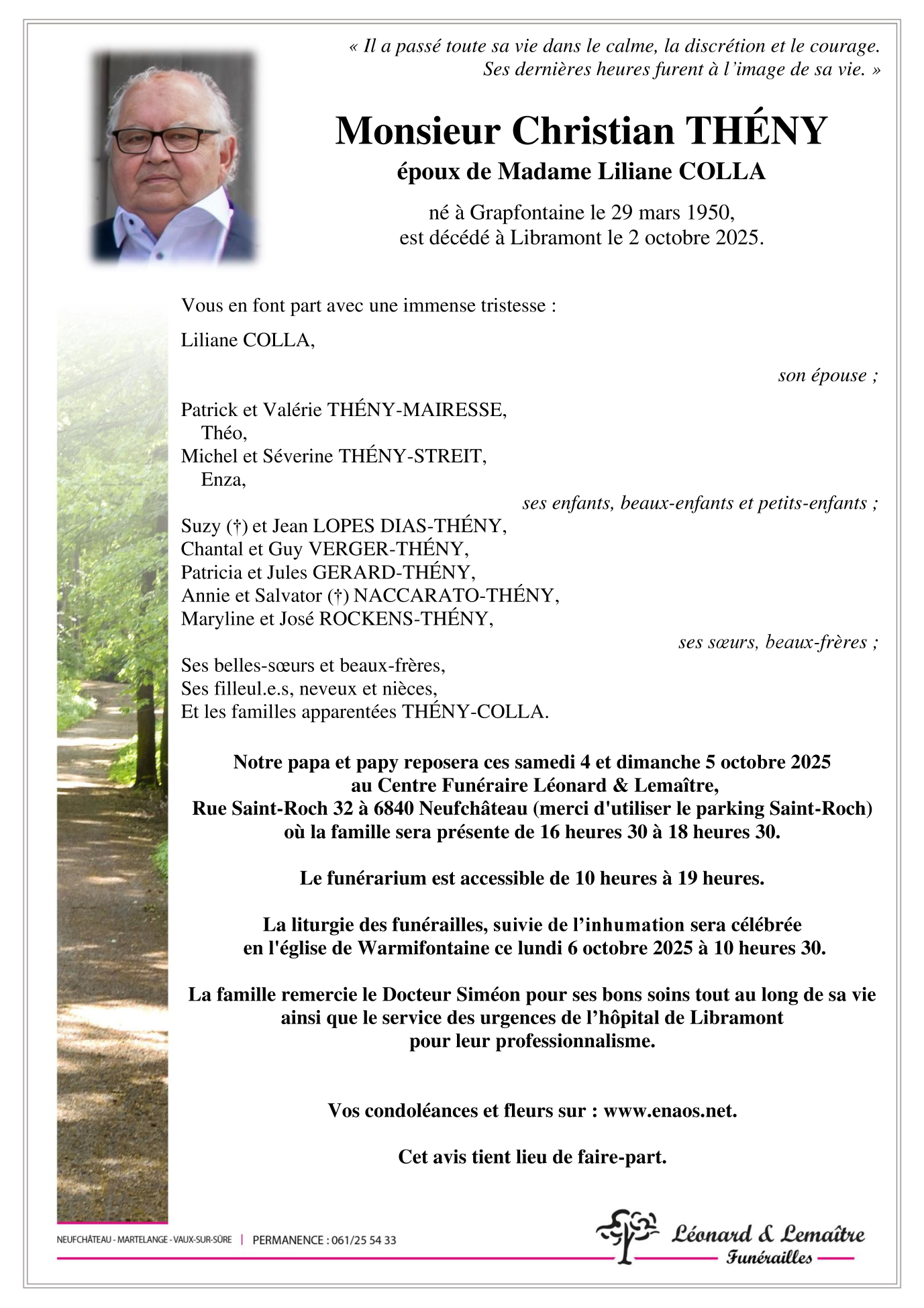 « Il a passé toute sa vie dans le calme, la discrétion et le courage.
Ses dernières heures furent à l'image de sa vie. »

Monsieur Christian THÉNY
époux de Madame Liliane COLLA

né à Grapfontaine le 29 mars 1950,
est décédé à Libramont le 2 octobre 2025.

Vous en font part avec une immense tristesse :

Liliane COLLA,

son épouse ;

Patrick et Valérie THÉNY-MAIRESSE,
Théo,
Michel et Séverine THÉNY-STREIT,
Enza,

ses enfants, beaux-enfants et petits-enfants ;

Suzy (†) et Jean LOPES DIAS-THÉNY,
Chantal et Guy VERGER-THÉNY,
Patricia et Jules GERARD-THÉNY,
Annie et Salvator (†) NACCARATO-THÉNY,
Maryline et José ROCKENS-THÉNY,

ses sœurs, beaux-frères ;

Ses belles-sœurs et beaux-frères,
Ses filleul.e.s, neveux et nièces,
Et les familles apparentées THÉNY-COLLA.

Notre papa et papy reposera ces samedi 4 et dimanche 5 octobre 2025
au Centre Funéraire Léonard & Lemaître,
Rue Saint-Roch 32 à 6840 Neufchâteau (merci d'utiliser le parking Saint-Roch)
où la famille sera présente de 16 heures 30 à 18 heures 30.

Le funérarium est accessible de 10 heures à 19 heures.

La liturgie des funérailles, suivie de l'inhumation sera célébrée
en l'église de Warmifontaine ce lundi 6 octobre 2025 à 10 heures 30.

La famille remercie le Docteur Siméon pour ses bons soins tout au long de sa vie
ainsi que le service des urgences de l'hôpital de Libramont
pour leur professionnalisme.

Vos condoléances et fleurs sur : www.enaos.net.

Cet avis tient lieu de faire-part.

NEUFCHÂTEAU - MARTELANGE - VAUX-SUR-SÛRE | PERMANENCE : 061/25 54 33

Léonard & Lemaître
Funérailles